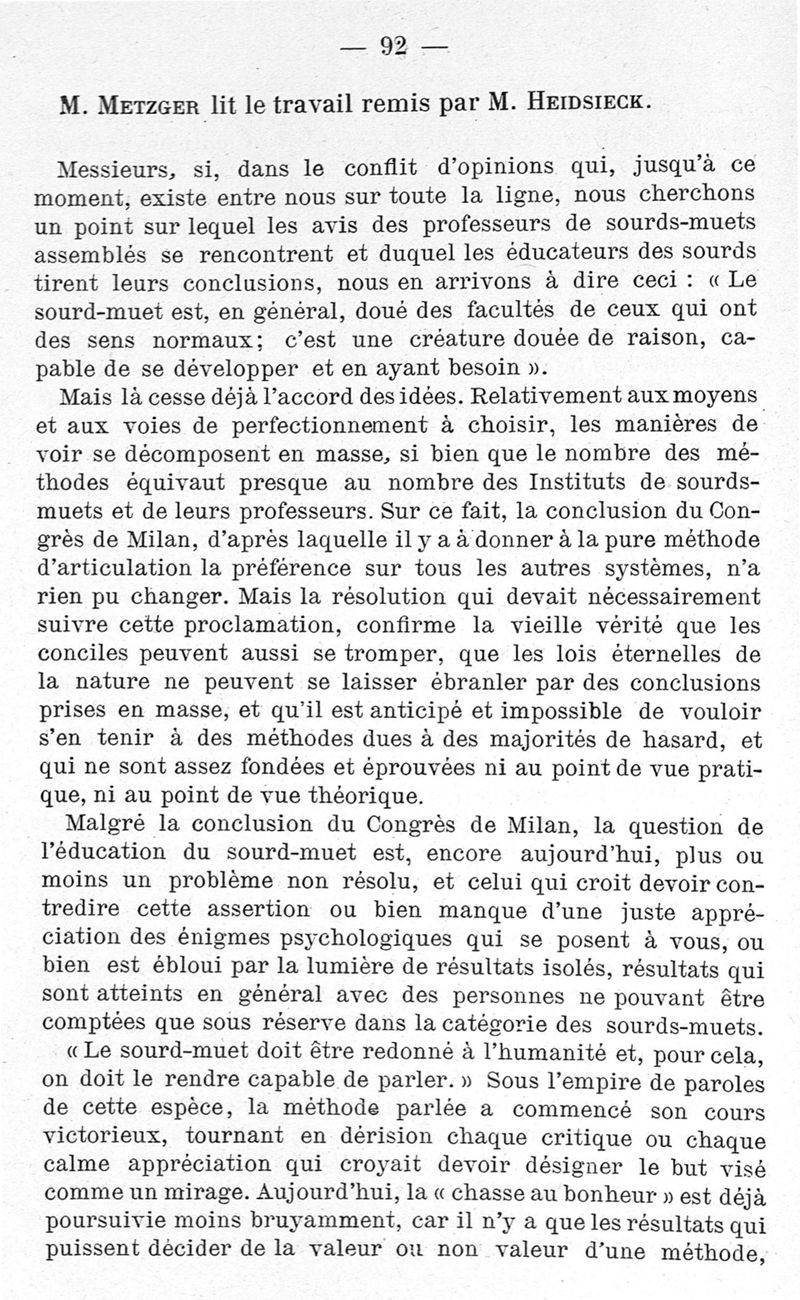 — 92 —

M. Metzger lit le travail remis par M. Heidsieck.

Messieurs, si, dans le conflit d'opinions qui, jusqu'à ce moment, existe entre nous sur toute la ligne, nous cherchons un point sur lequel les avis des professeurs de sourds-muets assemblés se rencontrent et duquel les éducateurs des sourds tirent leurs conclusions, nous en arrivons à dire ceci : « Le sourd-muet est, en général, doué des facultés de ceux qui ont des sens normaux; c'est une créature douée de raison, capable de se développer et en ayant besoin ».

Mais là cesse déjà l'accord des idées. Relativement aux moyens et aux voies de perfectionnement à choisir, les manières de voir se décomposent en masse, si bien que le nombre des méthodes équivaut presque au nombre des Instituts de sourds-muets et de leurs professeurs. Sur ce fait, la conclusion du Congrès de Milan, d'après laquelle il y a à donner à la pure méthode d'articulation la préférence sur tous les autres systèmes, n'a rien pu changer. Mais la résolution qui devait nécessairement suivre cette proclamation, confirme la vieille vérité que les conciles peuvent aussi se tromper, que les lois éternelles de la nature ne peuvent se laisser ébranler par des conclusions prises en masse, et qu'il est anticipé et impossible de vouloir s'en tenir à des méthodes dues à des majorités de hasard, et qui ne sont assez fondées et éprouvées ni au point de vue pratique, ni au point de vue théorique.

Malgré la conclusion du Congrès de Milan, la question de l'éducation du sourd-muet est, encore aujourd'hui, plus ou moins un problème non résolu, et celui qui croit devoir contredire cette assertion ou bien manque d'une juste appréciation des énigmes psychologiques qui se posent à vous, ou bien est ébloui par la lumière de résultats isolés, résultats qui sont atteints en général avec des personnes ne pouvant être comptées que sous réserve dans la catégorie des sourds-muets.

« Le sourd-muet doit être redonné à l'humanité et, pour cela, on doit le rendre capable de parler. » Sous l'empire de paroles de cette espèce, la méthode parlée a commencé son cours victorieux, tournant en dérision chaque critique ou chaque calme appréciation qui croyait devoir désigner le but visé comme un mirage. Aujourd'hui, la « chasse au bonheur » est déjà poursuivie moins bruyamment, car il n'y a que les résultats qui puissent décider de la valeur ou non valeur d'une méthode,